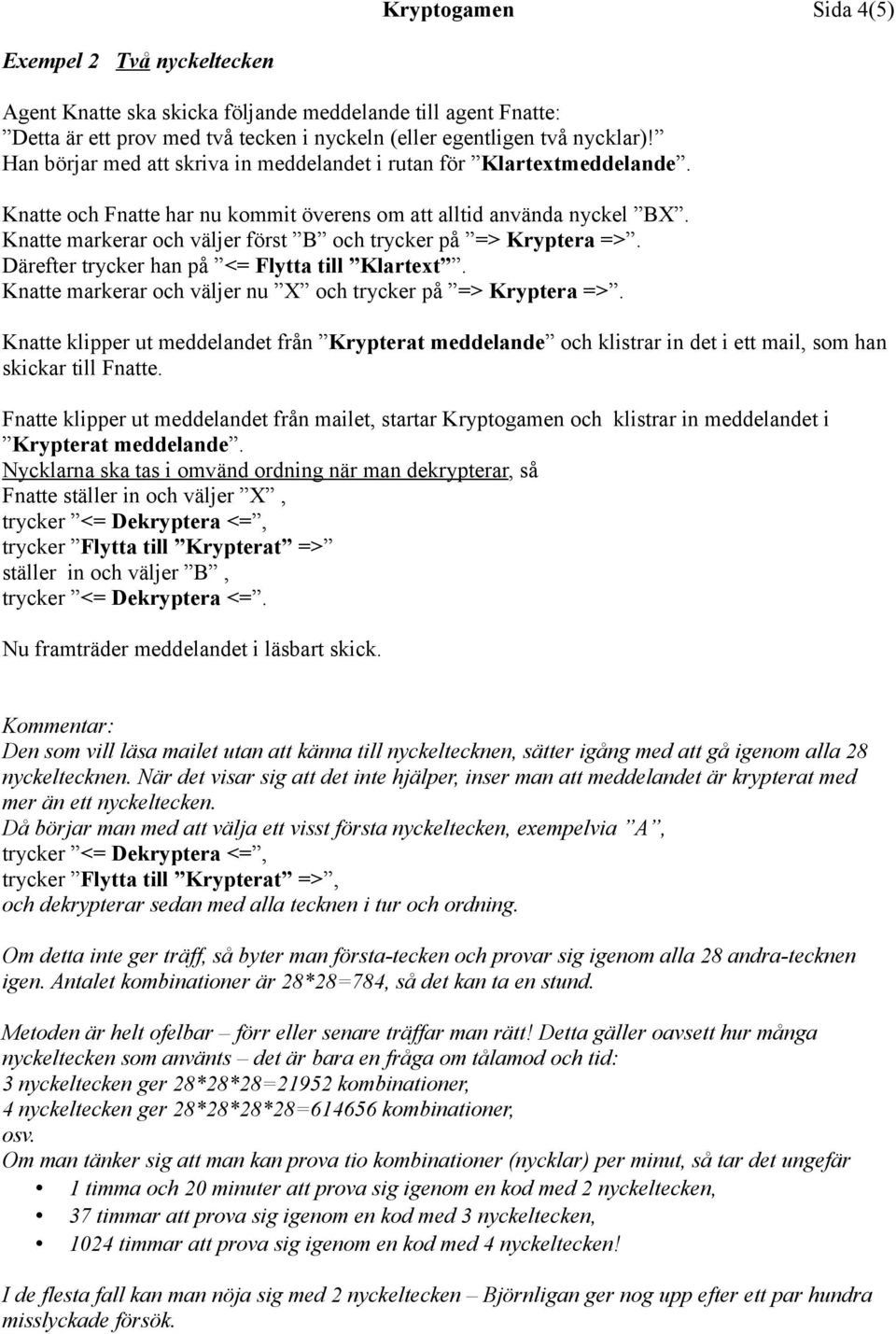 Kryptogamen Sida 4(5)

Exempel 2 Två nyckeltecken

Agent Knatte ska skicka följande meddelande till agent Fnatte:
”Detta är ett prov med två tecken i nyckeln (eller egentligen två nycklar)!”
Han börjar med att skriva in meddelandet i rutan för ”Klartextmeddelande”.

Knatte och Fnatte har nu kommit överens om att alltid använda nyckel ”BX”.
Knatte markerar och väljer först ”B” och trycker på ”=> Kryptera =>”.
Därefter trycker han på ”<= Flytta till ”Klartext””.
Knatte markerar och väljer nu ”X” och trycker på ”=> Kryptera =>”.

Knatte klipper ut meddelandet från ”Krypterat meddelande” och klistrar in det i ett mail, som han skickar till Fnatte.

Fnatte klipper ut meddelandet från mailet, startar Kryptogamen och klistrar in meddelandet i ”Krypterat meddelande”.
Nycklarna ska tas i omvänd ordning när man dekrypterar, så
Fnatte ställer in och väljer ”X”,
trycker ”<= Dekryptera <=”,
trycker ”Flytta till ”Krypterat” =>”
ställer in och väljer ”B”,
trycker ”<= Dekryptera <=”.

Nu framträder meddelandet i läsbart skick.

Kommentar:
Den som vill läsa mailet utan att känna till nyckeltecknen, sätter igång med att gå igenom alla 28 nyckeltecknen. När det visar sig att det inte hjälper, inser man att meddelandet är krypterat med mer än ett nyckeltecken.
Då börjar man med att välja ett visst första nyckeltecken, exempelvia ”A”,
trycker ”<= Dekryptera <=”,
trycker ”Flytta till ”Krypterat” =>”,
och dekrypterar sedan med alla tecknen i tur och ordning.

Om detta inte ger träff, så byter man första-tecken och provar sig igenom alla 28 andra-tecknen igen. Antalet kombinationer är 28*28=784, så det kan ta en stund.

Metoden är helt ofelbar – förr eller senare träffar man rätt! Detta gäller oavsett hur många nyckeltecken som använts – det är bara en fråga om tålamod och tid:
3 nyckeltecken ger 28*28*28=21952 kombinationer,
4 nyckeltecken ger 28*28*28*28=614656 kombinationer,
osv.
Om man tänker sig att man kan prova tio kombinationer (nycklar) per minut, så tar det ungefär
• 1 timma och 20 minuter att prova sig igenom en kod med 2 nyckeltecken,
• 37 timmar att prova sig igenom en kod med 3 nyckeltecken,
• 1024 timmar att prova sig igenom en kod med 4 nyckeltecken!

I de flesta fall kan man nöja sig med 2 nyckeltecken – Björnligan ger nog upp efter ett par hundra misslyckade försök.